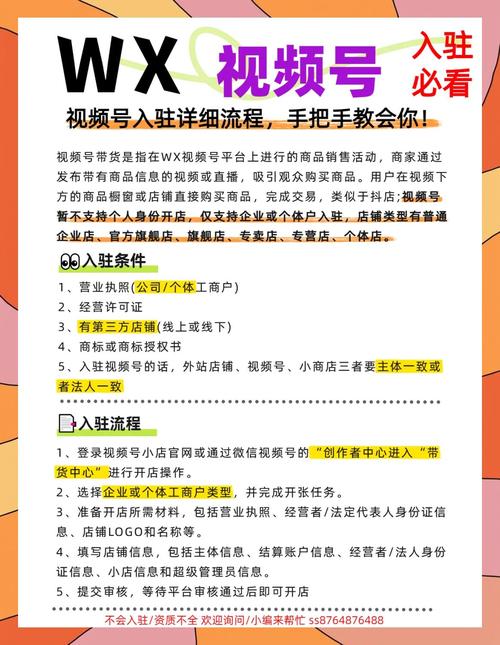 WX 视频号

入驻必看

视频号入驻详细流程，手把手教会你！

视频号带货是指在WX视频号平台上进行的商品销售活动，商家通过发布带有商品信息的视频或直播，吸引观众购买商品。用户在视频下方的商品橱窗或店铺直接购买商品，完成交易，类似于抖店;视频号暂不支持个人身份开店，仅支持企业或个体户入驻，店铺类型有普通企业店、官方旗舰店、旗舰店、专卖店、专营店、个体店。

入驻条件

1、营业执照(公司/个体工商户)
2、经营许可证
3、有第三方店铺(线上或线下)
4、商标或商标授权书
5、入驻视频号的话，外站店铺、视频号、小商店三者要主体一致或者法人一致

入驻流程

1、登录视频号小店官网或通过微信视频号的“创作者中心进入“带货中心”进行开店操作。
2、选择企业或个体工商户类型，并完成开张任务。
3、准备开店所需材料，包括营业执照、经营者/法定代表人身份证信息、店铺LOGO和名称等。
4、填写店铺信息，包括主体信息、结算账户信息、经营者/法人身份证信息、小店信息和超级管理员信息。
5、提交审核，等待平台审核通过后即可开店

不会入驻/资质不全 欢迎询问/小编来帮忙 ss8764876488